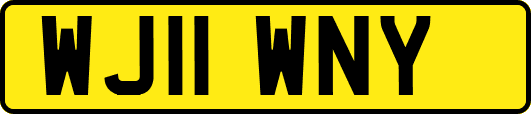 WJ11 WNY